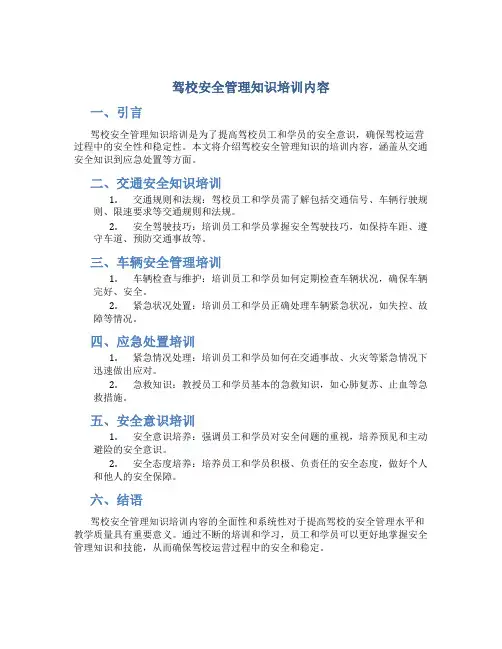 驾校安全管理知识培训内容

一、引言

驾校安全管理知识培训是为了提高驾校员工和学员的安全意识，确保驾校运营过程中的安全性和稳定性。本文将介绍驾校安全管理知识的培训内容，涵盖从交通安全知识到应急处置等方面。

二、交通安全知识培训

1. 交通规则和法规：驾校员工和学员需了解包括交通信号、车辆行驶规则、限速要求等交通规则和法规。

2. 安全驾驶技巧：培训员工和学员掌握安全驾驶技巧，如保持车距、遵守车道、预防交通事故等。

三、车辆安全管理培训

1. 车辆检查与维护：培训员工和学员如何定期检查车辆状况，确保车辆完好、安全。

2. 紧急状况处置：培训员工和学员正确处理车辆紧急状况，如失控、故障等情况。

四、应急处置培训

1. 紧急情况处理：培训员工和学员如何在交通事故、火灾等紧急情况下迅速做出应对。

2. 急救知识：教授员工和学员基本的急救知识，如心肺复苏、止血等急救措施。

五、安全意识培训

1. 安全意识培养：强调员工和学员对安全问题的重视，培养预见和主动避险的安全意识。

2. 安全态度培养：培养员工和学员积极、负责任的安全态度，做好个人和他人的安全保障。

六、结语

驾校安全管理知识培训内容的全面性和系统性对于提高驾校的安全管理水平和教学质量具有重要意义。通过不断的培训和学习，员工和学员可以更好地掌握安全管理知识和技能，从而确保驾校运营过程中的安全和稳定。